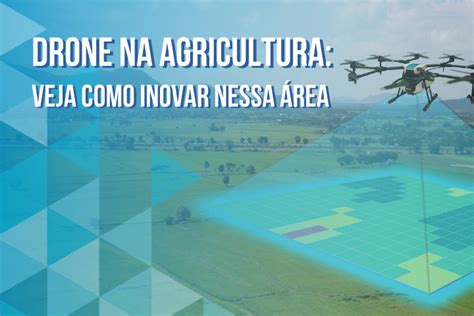 DRONE NA AGRICULTURA:
VEJA COMO INOVAR NESSA ÁREA